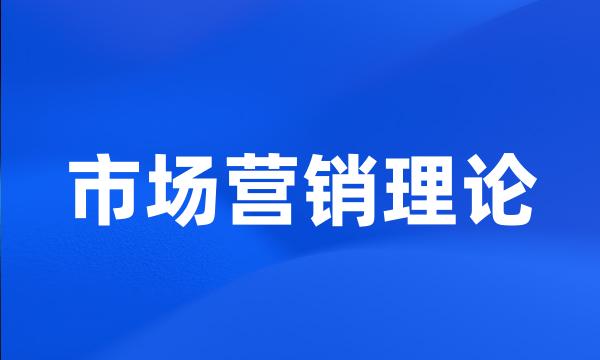 市场营销理论